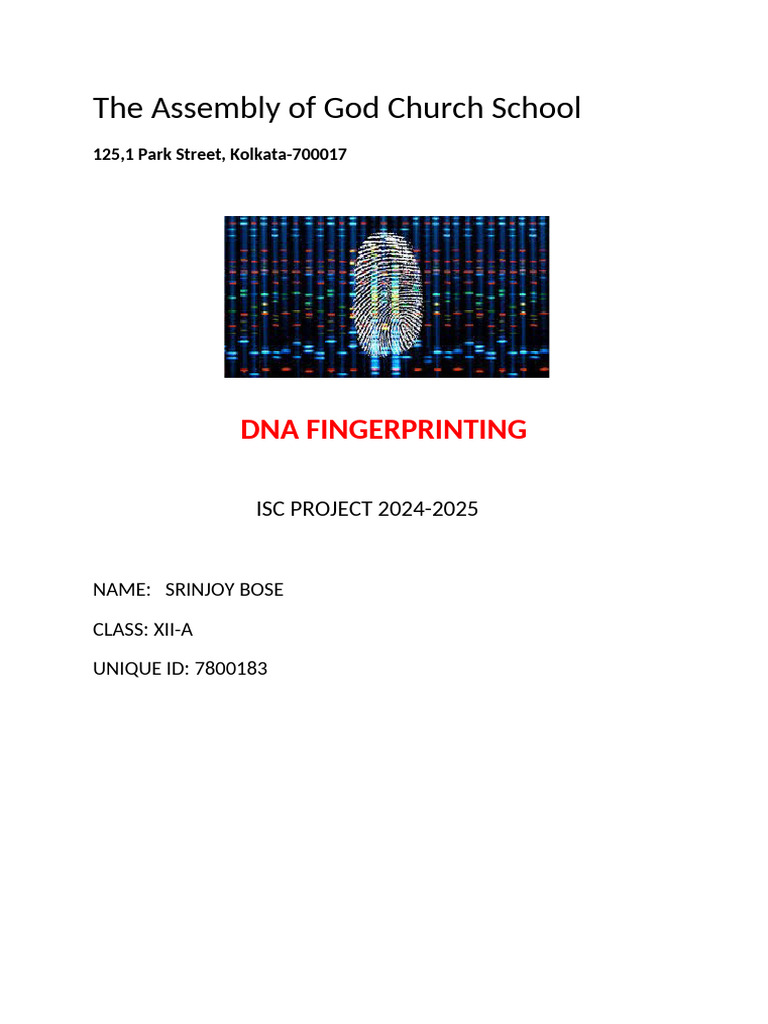 The Assembly of God Church School

125,1 Park Street, Kolkata-700017

DNA FINGERPRINTING

ISC PROJECT 2024-2025

NAME: SRINJOY BOSE

CLASS: XII-A

UNIQUE ID: 7800183